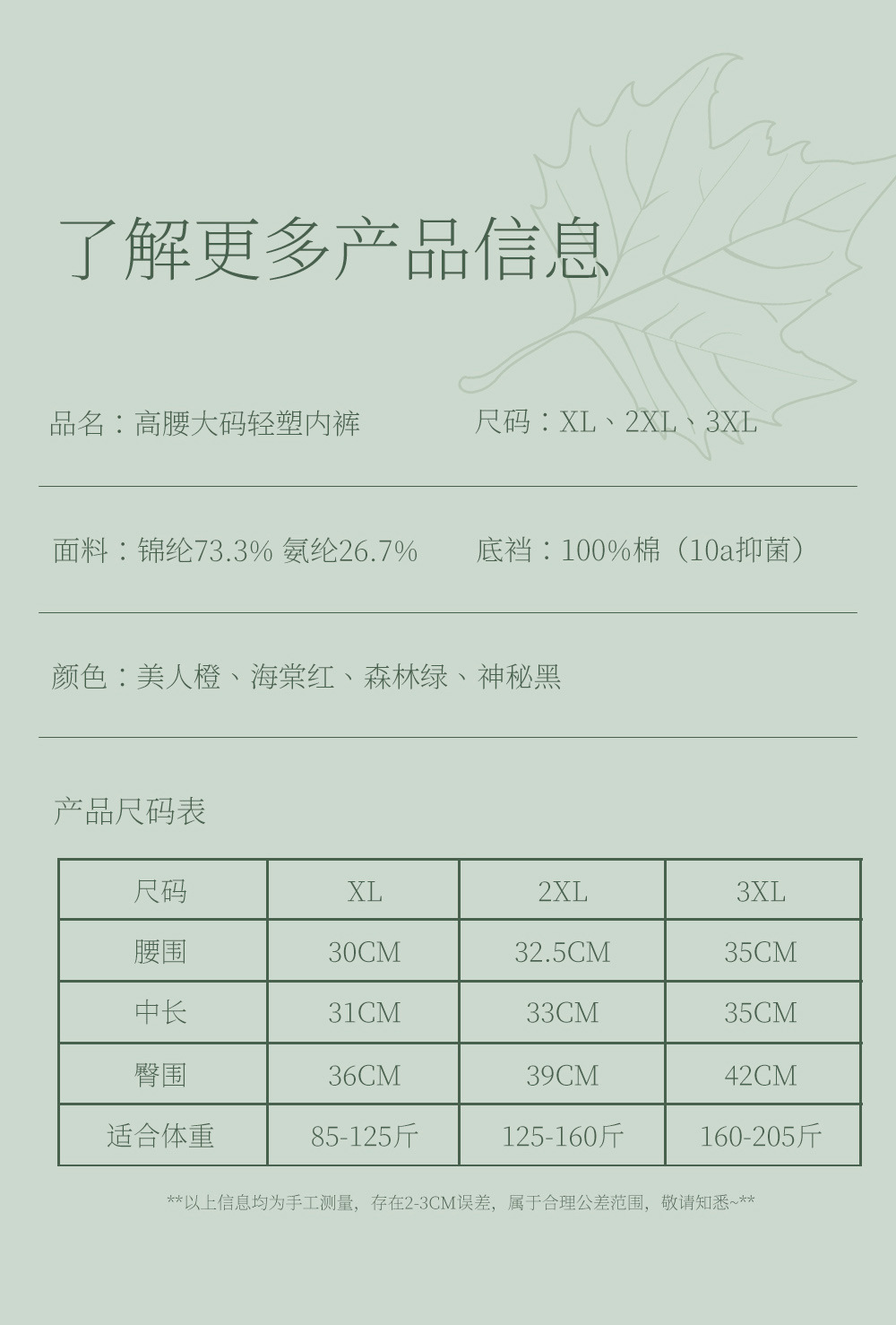 了解更多产品信息

品名：高腰大码轻塑内裤

尺码：XL、2XL、3XL

面料：锦纶73.3% 氨纶26.7%

底裆：100%棉（10a抑菌）

颜色：美人橙、海棠红、森林绿、神秘黑

产品尺码表

| 尺码 | XL | 2XL | 3XL |
|---|---|---|---|
| 腰围 | 30CM | 32.5CM | 35CM |
| 中长 | 31CM | 33CM | 35CM |
| 臀围 | 36CM | 39CM | 42CM |
| 适合体重 | 85-125斤 | 125-160斤 | 160-205斤 |

**以上信息均为手工测量，存在2-3CM误差，属于合理公差范围，敬请知悉~**